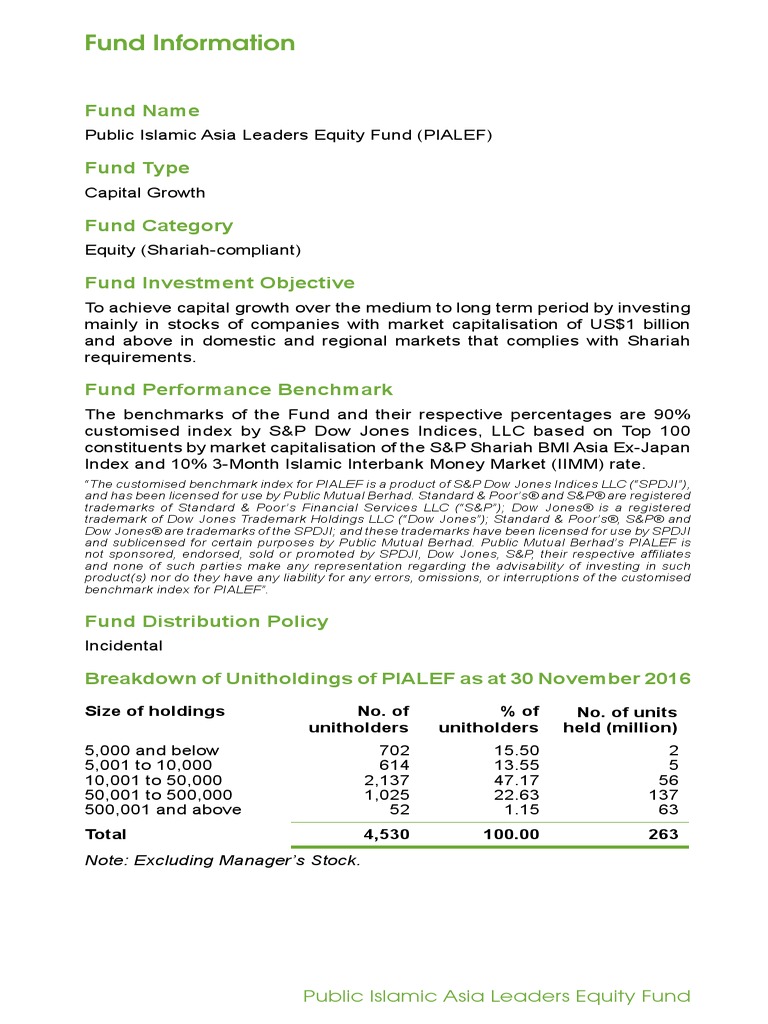 Fund Information

Fund Name
Public Islamic Asia Leaders Equity Fund (PIALEF)

Fund Type
Capital Growth

Fund Category
Equity (Shariah-compliant)

Fund Investment Objective
To achieve capital growth over the medium to long term period by investing mainly in stocks of companies with market capitalisation of US$1 billion and above in domestic and regional markets that complies with Shariah requirements.

Fund Performance Benchmark
The benchmarks of the Fund and their respective percentages are 90% customised index by S&P Dow Jones Indices, LLC based on Top 100 constituents by market capitalisation of the S&P Shariah BMI Asia Ex-Japan Index and 10% 3-Month Islamic Interbank Money Market (IIMM) rate.

"The customised benchmark index for PIALEF is a product of S&P Dow Jones Indices LLC ("SPDJI"), and has been licensed for use by Public Mutual Berhad. Standard & Poor's® and S&P® are registered trademarks of Standard & Poor's Financial Services LLC ("S&P"); Dow Jones® is a registered trademark of Dow Jones Trademark Holdings LLC ("Dow Jones"); Standard & Poor's®, S&P® and Dow Jones® are trademarks of the SPDJI; and these trademarks have been licensed for use by SPDJI and sublicensed for certain purposes by Public Mutual Berhad. Public Mutual Berhad's PIALEF is not sponsored, endorsed, sold or promoted by SPDJI, Dow Jones, S&P, their respective affiliates and none of such parties make any representation regarding the advisability of investing in such product(s) nor do they have any liability for any errors, omissions, or interruptions of the customised benchmark index for PIALEF".

Fund Distribution Policy
Incidental

Breakdown of Unitholdings of PIALEF as at 30 November 2016

| Size of holdings | No. of unitholders | % of unitholders | No. of units held (million) |
|---|---|---|---|
| 5,000 and below | 702 | 15.50 | 2 |
| 5,001 to 10,000 | 614 | 13.55 | 5 |
| 10,001 to 50,000 | 2,137 | 47.17 | 56 |
| 50,001 to 500,000 | 1,025 | 22.63 | 137 |
| 500,001 and above | 52 | 1.15 | 63 |
| Total | 4,530 | 100.00 | 263 |

Note: Excluding Manager's Stock.

Public Islamic Asia Leaders Equity Fund